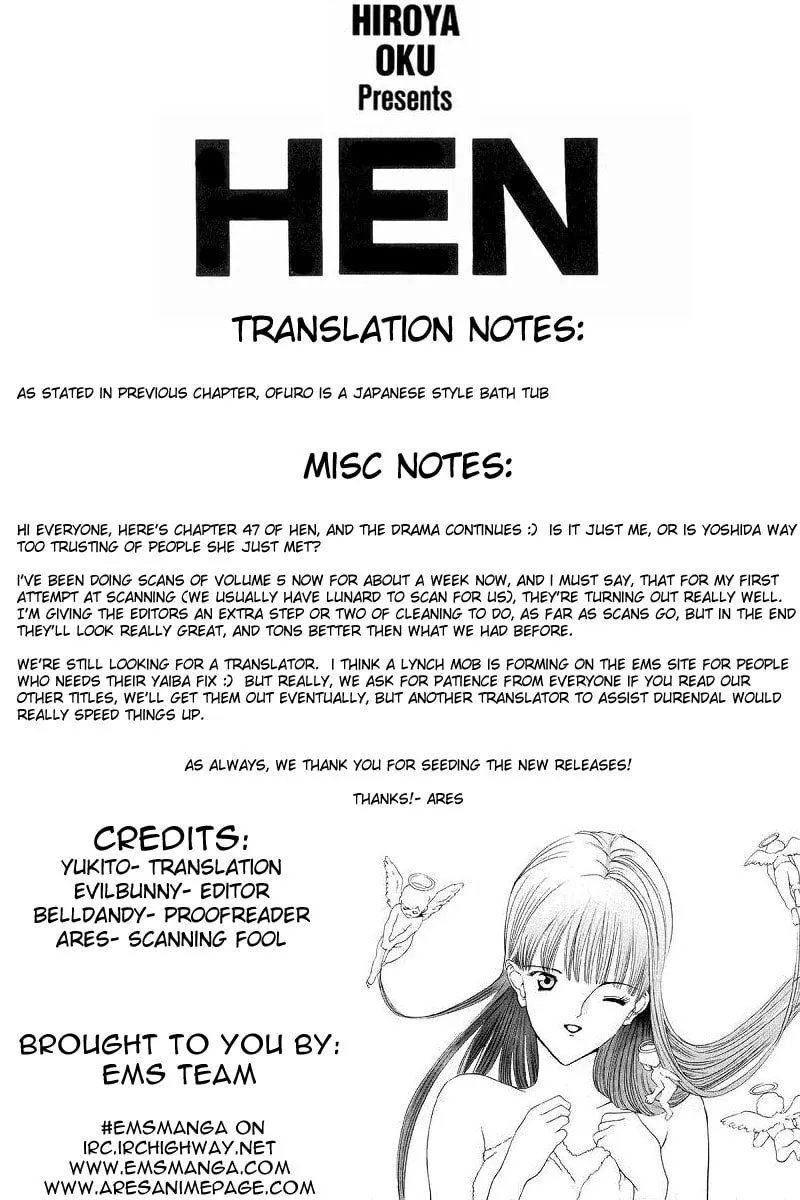 HIROYA
OKU
Presents

HEN

TRANSLATION NOTES:

AS STATED IN PREVIOUS CHAPTER, OFURO IS A JAPANESE STYLE BATH TUB

MISC NOTES:

HI EVERYONE, HERE'S CHAPTER 47 OF HEN, AND THE DRAMA CONTINUES :) IS IT JUST ME, OR IS YOSHIDA WAY TOO TRUSTING OF PEOPLE SHE JUST MET?

I'VE BEEN DOING SCANS OF VOLUME 5 NOW FOR ABOUT A WEEK NOW, AND I MUST SAY, THAT FOR MY FIRST ATTEMPT AT SCANNING (WE USUALLY HAVE LUNARD TO SCAN FOR US), THEY'RE TURNING OUT REALLY WELL. I'M GIVING THE EDITORS AN EXTRA STEP OR TWO OF CLEANING TO DO, AS FAR AS SCANS GO, BUT IN THE END THEY'LL LOOK REALLY GREAT, AND TONS BETTER THEN WHAT WE HAD BEFORE.

WE'RE STILL LOOKING FOR A TRANSLATOR. I THINK A LYNCH MOB IS FORMING ON THE EMS SITE FOR PEOPLE WHO NEEDS THEIR YAIBA FIX :) BUT REALLY, WE ASK FOR PATIENCE FROM EVERYONE IF YOU READ OUR OTHER TITLES, WE'LL GET THEM OUT EVENTUALLY, BUT ANOTHER TRANSLATOR TO ASSIST DURENDAL WOULD REALLY SPEED THINGS UP.

AS ALWAYS, WE THANK YOU FOR SEEDING THE NEW RELEASES!

THANKS!- ARES

CREDITS:
YUKITO- TRANSLATION
EVILBUNNY- EDITOR
BELLDANDY- PROOFREADER
ARES- SCANNING FOOL

BROUGHT TO YOU BY:
EMS TEAM

#EMSMANGA ON
IRC.IRCHIGHWAY.NET
WWW.EMSMANGA.COM
WWW.ARESANIMEPAGE.COM